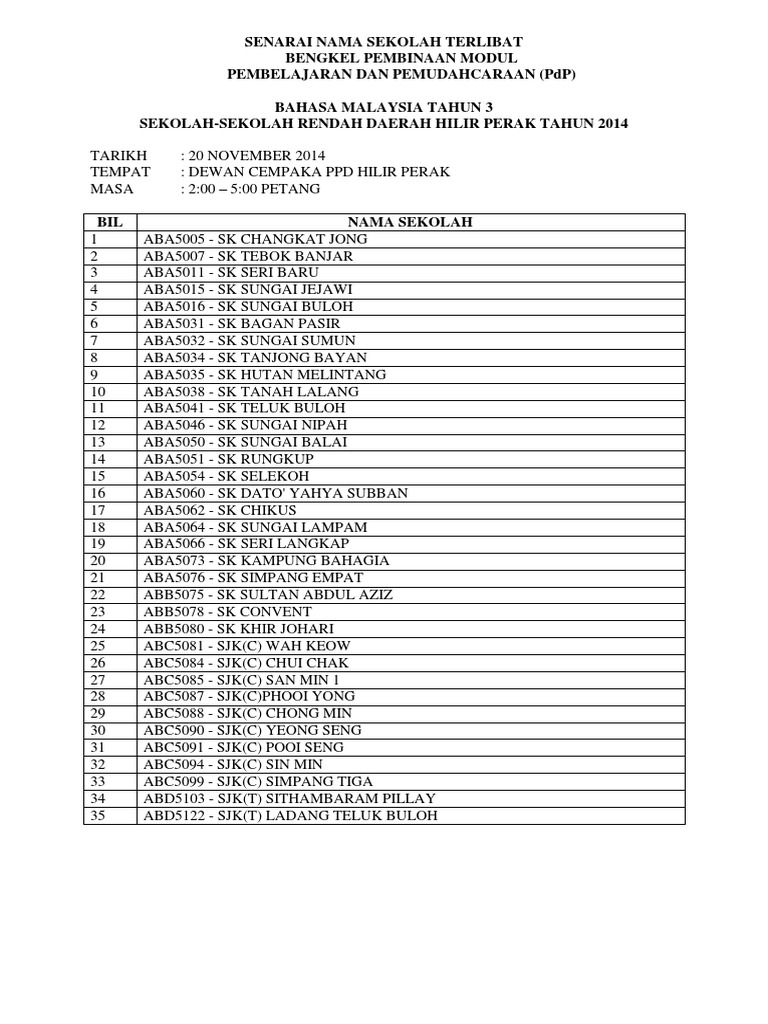 SENARAI NAMA SEKOLAH TERLIBAT
BENGKEL PEMBINAAN MODUL
PEMBELAJARAN DAN PEMUDAHCARAAN (PdP)

BAHASA MALAYSIA TAHUN 3
SEKOLAH-SEKOLAH RENDAH DAERAH HILIR PERAK TAHUN 2014

TARIKH : 20 NOVEMBER 2014
TEMPAT : DEWAN CEMPAKA PPD HILIR PERAK
MASA : 2:00 – 5:00 PETANG

| BIL | NAMA SEKOLAH |
|---|---|
| 1 | ABA5005 - SK CHANGKAT JONG |
| 2 | ABA5007 - SK TEBOK BANJAR |
| 3 | ABA5011 - SK SERI BARU |
| 4 | ABA5015 - SK SUNGAI JEJAWI |
| 5 | ABA5016 - SK SUNGAI BULOH |
| 6 | ABA5031 - SK BAGAN PASIR |
| 7 | ABA5032 - SK SUNGAI SUMUN |
| 8 | ABA5034 - SK TANJONG BAYAN |
| 9 | ABA5035 - SK HUTAN MELINTANG |
| 10 | ABA5038 - SK TANAH LALANG |
| 11 | ABA5041 - SK TELUK BULOH |
| 12 | ABA5046 - SK SUNGAI NIPAH |
| 13 | ABA5050 - SK SUNGAI BALAI |
| 14 | ABA5051 - SK RUNGKUP |
| 15 | ABA5054 - SK SELEKOH |
| 16 | ABA5060 - SK DATO' YAHYA SUBBAN |
| 17 | ABA5062 - SK CHIKUS |
| 18 | ABA5064 - SK SUNGAI LAMPAM |
| 19 | ABA5066 - SK SERI LANGKAP |
| 20 | ABA5073 - SK KAMPUNG BAHAGIA |
| 21 | ABA5076 - SK SIMPANG EMPAT |
| 22 | ABB5075 - SK SULTAN ABDUL AZIZ |
| 23 | ABB5078 - SK CONVENT |
| 24 | ABB5080 - SK KHIR JOHARI |
| 25 | ABC5081 - SJK(C) WAH KEOW |
| 26 | ABC5084 - SJK(C) CHUI CHAK |
| 27 | ABC5085 - SJK(C) SAN MIN 1 |
| 28 | ABC5087 - SJK(C)PHOOI YONG |
| 29 | ABC5088 - SJK(C) CHONG MIN |
| 30 | ABC5090 - SJK(C) YEONG SENG |
| 31 | ABC5091 - SJK(C) POOI SENG |
| 32 | ABC5094 - SJK(C) SIN MIN |
| 33 | ABC5099 - SJK(C) SIMPANG TIGA |
| 34 | ABD5103 - SJK(T) SITHAMBARAM PILLAY |
| 35 | ABD5122 - SJK(T) LADANG TELUK BULOH |